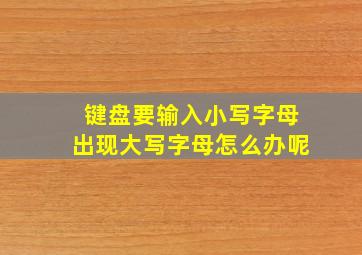 键盘要输入小写字母
出现大写字母怎么办呢